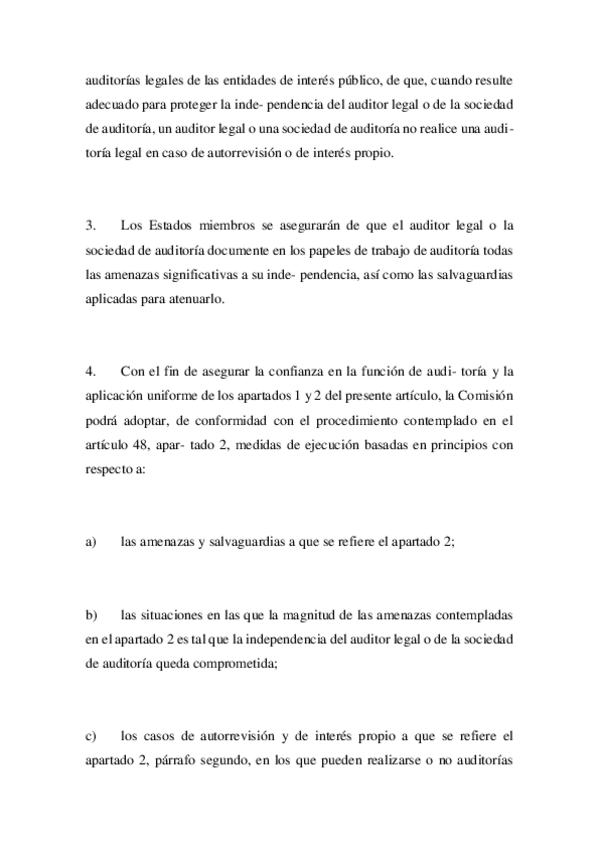 auditorías legales de las entidades de interés público, de que, cuando resulte adecuado para proteger la inde- pendencia del auditor legal o de la sociedad de auditoría, un auditor legal o una sociedad de auditoría no realice una auditoría legal en caso de autorrevisión o de interés propio.

3. Los Estados miembros se asegurarán de que el auditor legal o la sociedad de auditoría documente en los papeles de trabajo de auditoría todas las amenazas significativas a su inde- pendencia, así como las salvaguardias aplicadas para atenuarlo.

4. Con el fin de asegurar la confianza en la función de audi- toría y la aplicación uniforme de los apartados 1 y 2 del presente artículo, la Comisión podrá adoptar, de conformidad con el procedimiento contemplado en el artículo 48, apar- tado 2, medidas de ejecución basadas en principios con respecto a:

a) las amenazas y salvaguardias a que se refiere el apartado 2;

b) las situaciones en las que la magnitud de las amenazas contempladas en el apartado 2 es tal que la independencia del auditor legal o de la sociedad de auditoría queda comprometida;

c) los casos de autorrevisión y de interés propio a que se refiere el apartado 2, párrafo segundo, en los que pueden realizarse o no auditorías